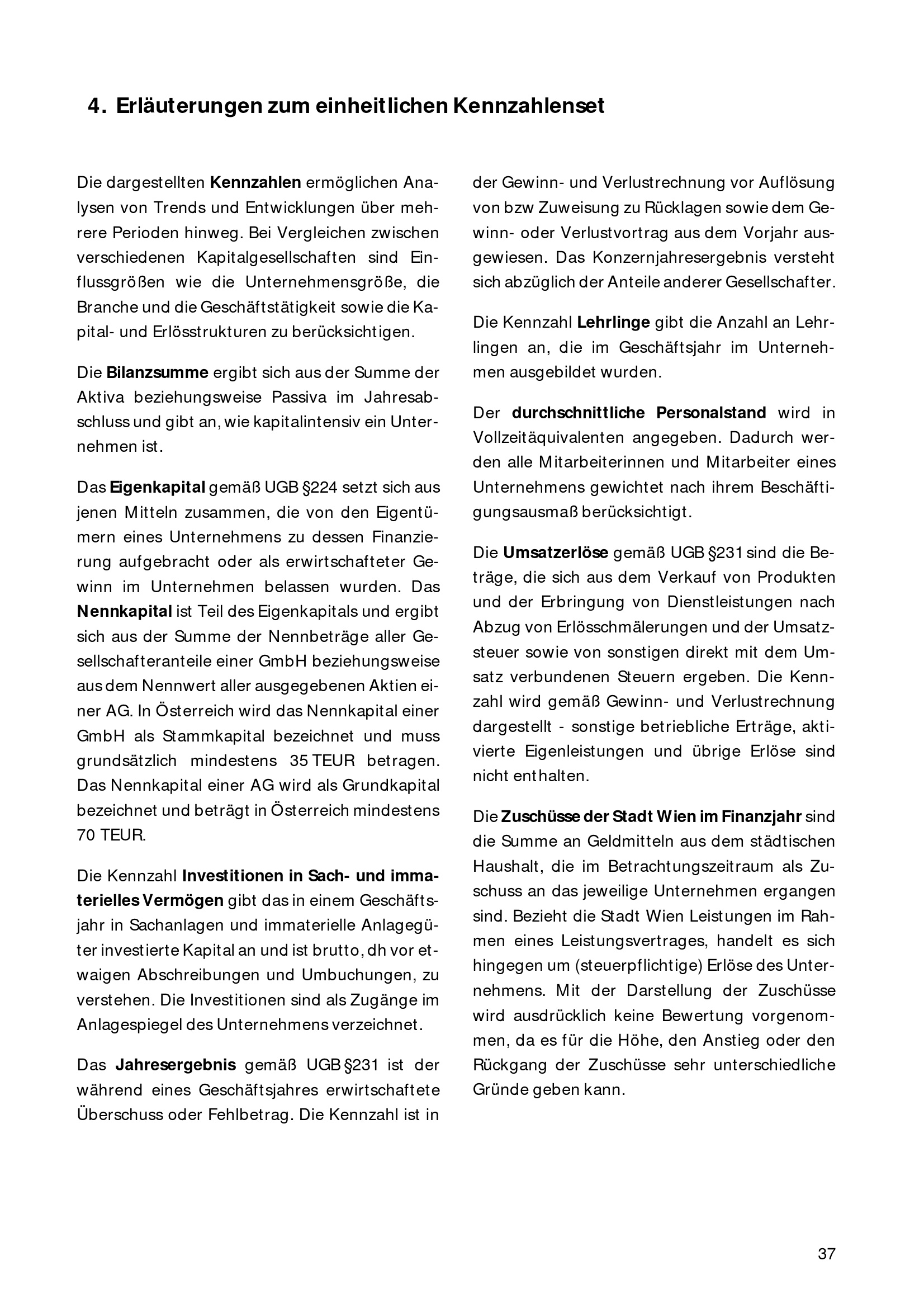 4. Erläuterungen zum einheitlichen Kennzahlenset

Die dargestellten Kennzahlen ermöglichen Analysen von Trends und Entwicklungen über mehrere Perioden hinweg. Bei Vergleichen zwischen verschiedenen Kapitalgesellschaften sind Einflussgrößen wie die Unternehmensgröße, die Branche und die Geschäftstätigkeit sowie die Kapital- und Erlösstrukturen zu berücksichtigen.

Die Bilanzsumme ergibt sich aus der Summe der Aktiva beziehungsweise Passiva im Jahresabschluss und gibt an, wie kapitalintensiv ein Unternehmen ist.

Das Eigenkapital gemäß UGB §224 setzt sich aus jenen Mitteln zusammen, die von den Eigentümern eines Unternehmens zu dessen Finanzierung aufgebracht oder als erwirtschafteter Gewinn im Unternehmen belassen wurden. Das Nennkapital ist Teil des Eigenkapitals und ergibt sich aus der Summe der Nennbeträge aller Gesellschafteranteile einer GmbH beziehungsweise aus dem Nennwert aller ausgegebenen Aktien einer AG. In Österreich wird das Nennkapital einer GmbH als Stammkapital bezeichnet und muss grundsätzlich mindestens 35 TEUR betragen. Das Nennkapital einer AG wird als Grundkapital bezeichnet und beträgt in Österreich mindestens 70 TEUR.

Die Kennzahl Investitionen in Sach- und immaterielles Vermögen gibt das in einem Geschäftsjahr in Sachanlagen und immaterielle Anlagegüter investierte Kapital an und ist brutto, dh vor etwaigen Abschreibungen und Umbuchungen, zu verstehen. Die Investitionen sind als Zugänge im Anlagespiegel des Unternehmens verzeichnet.

Das Jahresergebnis gemäß UGB §231 ist der während eines Geschäftsjahres erwirtschaftete Überschuss oder Fehlbetrag. Die Kennzahl ist in der Gewinn- und Verlustrechnung vor Auflösung von bzw Zuweisung zu Rücklagen sowie dem Gewinn- oder Verlustvortrag aus dem Vorjahr ausgewiesen. Das Konzernjahresergebnis versteht sich abzüglich der Anteile anderer Gesellschafter.

Die Kennzahl Lehrlinge gibt die Anzahl an Lehrlingen an, die im Geschäftsjahr im Unternehmen ausgebildet wurden.

Der durchschnittliche Personalstand wird in Vollzeitäquivalenten angegeben. Dadurch werden alle Mitarbeiterinnen und Mitarbeiter eines Unternehmens gewichtet nach ihrem Beschäftigungsausmaß berücksichtigt.

Die Umsatzerlöse gemäß UGB §231 sind die Beträge, die sich aus dem Verkauf von Produkten und der Erbringung von Dienstleistungen nach Abzug von Erlösschmälerungen und der Umsatzsteuer sowie von sonstigen direkt mit dem Umsatz verbundenen Steuern ergeben. Die Kennzahl wird gemäß Gewinn- und Verlustrechnung dargestellt - sonstige betriebliche Erträge, aktivierte Eigenleistungen und übrige Erlöse sind nicht enthalten.

Die Zuschüsse der Stadt Wien im Finanzjahr sind die Summe an Geldmitteln aus dem städtischen Haushalt, die im Betrachtungszeitraum als Zuschuss an das jeweilige Unternehmen ergangen sind. Bezieht die Stadt Wien Leistungen im Rahmen eines Leistungsvertrages, handelt es sich hingegen um (steuerpflichtige) Erlöse des Unternehmens. Mit der Darstellung der Zuschüsse wird ausdrücklich keine Bewertung vorgenommen, da es für die Höhe, den Anstieg oder den Rückgang der Zuschüsse sehr unterschiedliche Gründe geben kann.

37